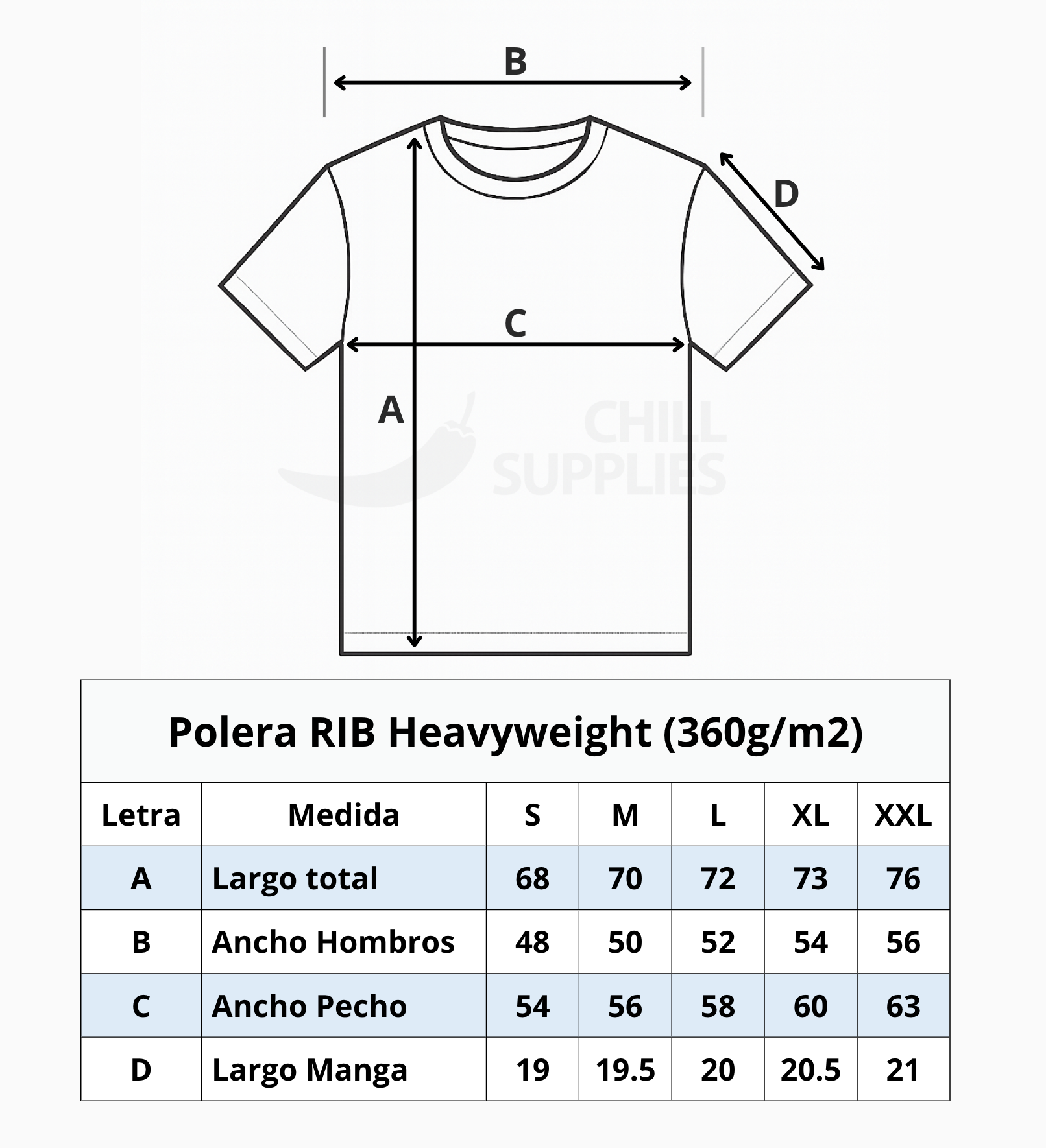 B

D

C

A

CHILL SUPPLIES

Polera RIB Heavyweight (360g/m2)

| Letra | Medida | S | M | L | XL | XXL |
|---|---|---|---|---|---|---|
| A | Largo total | 68 | 70 | 72 | 73 | 76 |
| B | Ancho Hombros | 48 | 50 | 52 | 54 | 56 |
| C | Ancho Pecho | 54 | 56 | 58 | 60 | 63 |
| D | Largo Manga | 19 | 19.5 | 20 | 20.5 | 21 |